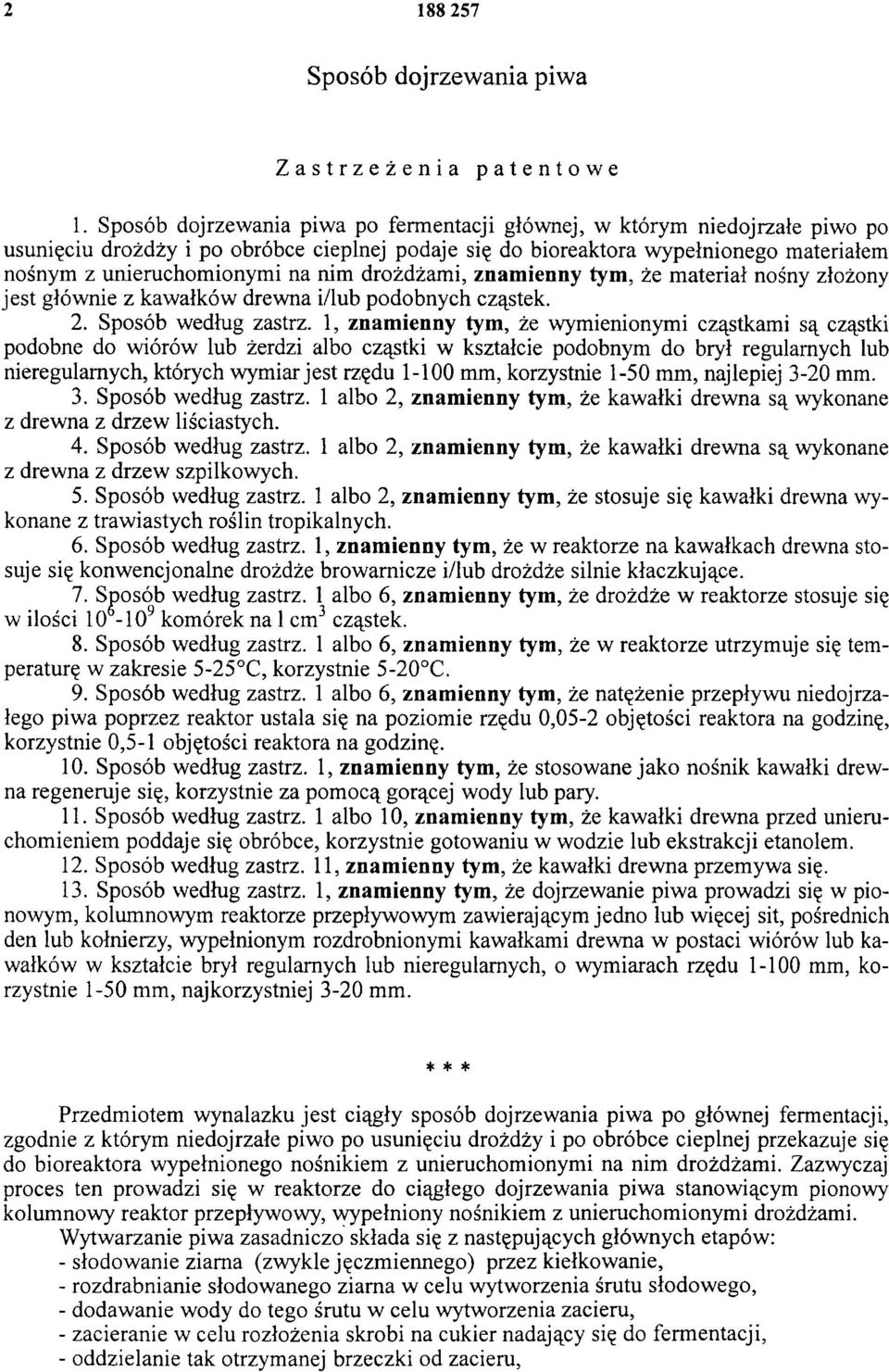 2 188 257

Sposób dojrzewania piwa

Zastrzeżenia patentowe

1. Sposób dojrzewania piwa po fermentacji głównej, w którym niedojrzałe piwo po usunięciu drożdży i po obróbce cieplnej podaje się do bioreaktora wypełnionego materiałem nośnym z unieruchomionymi na nim drożdżami, znamienny tym, że materiał nośny złożony jest głównie z kawałków drewna i/lub podobnych cząstek.

2. Sposób według zastrz. 1, znamienny tym, że wymienionymi cząstkami są cząstki podobne do wiórów lub żerdzi albo cząstki w kształcie podobnym do brył regularnych lub nieregularnych, których wymiar jest rzędu 1-100 mm, korzystnie 1-50 mm, najlepiej 3-20 mm.

3. Sposób według zastrz. 1 albo 2, znamienny tym, że kawałki drewna są wykonane z drewna z drzew liściastych.

4. Sposób według zastrz. 1 albo 2, znamienny tym, że kawałki drewna są wykonane z drewna z drzew szpilkowych.

5. Sposób według zastrz. 1 albo 2, znamienny tym, że stosuje się kawałki drewna wykonane z trawiastych roślin tropikalnych.

6. Sposób według zastrz. 1, znamienny tym, że w reaktorze na kawałkach drewna stosuje się konwencjonalne drożdże browarnicze i/lub drożdże silnie kłaczkujące.

7. Sposób według zastrz. 1 albo 6, znamienny tym, że drożdże w reaktorze stosuje się w ilości $10^6$-$10^9$ komórek na 1 $cm^3$ cząstek.

8. Sposób według zastrz. 1 albo 6, znamienny tym, że w reaktorze utrzymuje się temperaturę w zakresie 5-25°C, korzystnie 5-20°C.

9. Sposób według zastrz. 1 albo 6, znamienny tym, że natężenie przepływu niedojrzałego piwa poprzez reaktor ustala się na poziomie rzędu 0,05-2 objętości reaktora na godzinę, korzystnie 0,5-1 objętości reaktora na godzinę.

10. Sposób według zastrz. 1, znamienny tym, że stosowane jako nośnik kawałki drewna regeneruje się, korzystnie za pomocą gorącej wody lub pary.

11. Sposób według zastrz. 1 albo 10, znamienny tym, że kawałki drewna przed unieruchomieniem poddaje się obróbce, korzystnie gotowaniu w wodzie lub ekstrakcji etanolem.

12. Sposób według zastrz. 11, znamienny tym, że kawałki drewna przemywa się.

13. Sposób według zastrz. 1, znamienny tym, że dojrzewanie piwa prowadzi się w pionowym, kolumnowym reaktorze przepływowym zawierającym jedno lub więcej sit, pośrednich den lub kołnierzy, wypełnionym rozdrobnionymi kawałkami drewna w postaci wiórów lub kawałków w kształcie brył regularnych lub nieregularnych, o wymiarach rzędu 1-100 mm, korzystnie 1-50 mm, najkorzystniej 3-20 mm.

* * *

Przedmiotem wynalazku jest ciągły sposób dojrzewania piwa po głównej fermentacji, zgodnie z którym niedojrzałe piwo po usunięciu drożdży i po obróbce cieplnej przekazuje się do bioreaktora wypełnionego nośnikiem z unieruchomionymi na nim drożdżami. Zazwyczaj proces ten prowadzi się w reaktorze do ciągłego dojrzewania piwa stanowiącym pionowy kolumnowy reaktor przepływowy, wypełniony nośnikiem z unieruchomionymi drożdżami.

Wytwarzanie piwa zasadniczo składa się z następujących głównych etapów:
- słodowanie ziarna (zwykle jęczmiennego) przez kiełkowanie,
- rozdrabnianie słodowanego ziarna w celu wytworzenia śrutu słodowego,
- dodawanie wody do tego śrutu w celu wytworzenia zacieru,
- zacieranie w celu rozłożenia skrobi na cukier nadający się do fermentacji,
- oddzielanie tak otrzymanej brzeczki od zacieru,